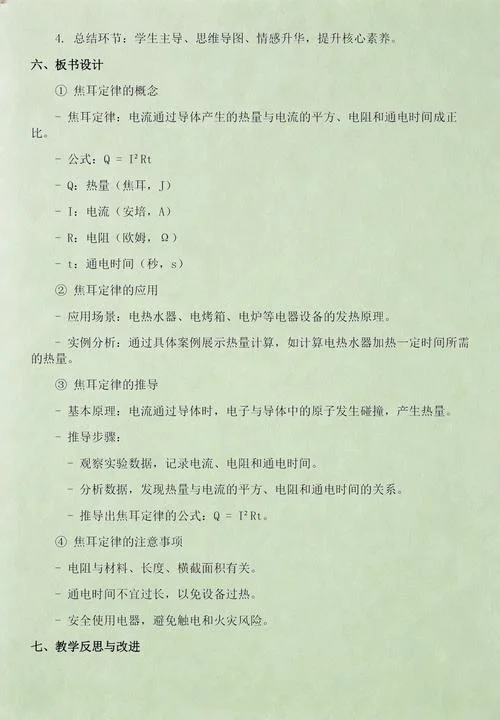 4. 总结环节：学生主导、思维导图、情感升华，提升核心素养。

六、板书设计

① 焦耳定律的概念

- 焦耳定律：电流通过导体产生的热量与电流的平方、电阻和通电时间成正比。

- 公式：$Q = I^2Rt$

- Q：热量（焦耳，J）

- I：电流（安培，A）

- R：电阻（欧姆，Ω）

- t：通电时间（秒，s）

② 焦耳定律的应用

- 应用场景：电热水器、电烤箱、电炉等电器设备的发热原理。

- 实例分析：通过具体案例展示热量计算，如计算电热水器加热一定时间所需的热量。

③ 焦耳定律的推导

- 基本原理：电流通过导体时，电子与导体中的原子发生碰撞，产生热量。

- 推导步骤：

- 观察实验数据，记录电流、电阻和通电时间。

- 分析数据，发现热量与电流的平方、电阻和通电时间的关系。

- 推导出焦耳定律的公式：$Q = I^2Rt$。

④ 焦耳定律的注意事项

- 电阻与材料、长度、横截面积有关。

- 通电时间不宜过长，以免设备过热。

- 安全使用电器，避免触电和火灾风险。

七、教学反思与改进